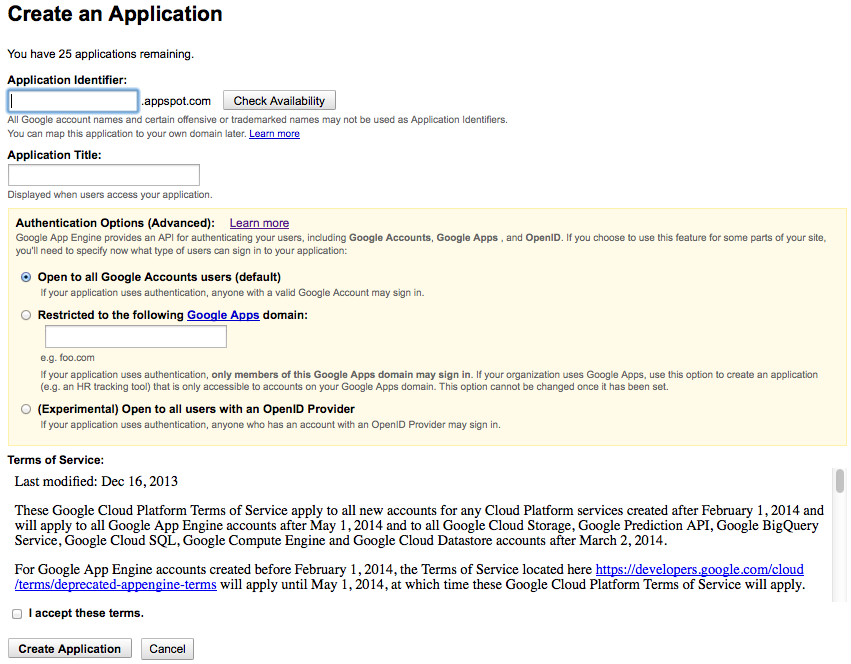 Create an Application

You have 25 applications remaining.

Application Identifier:

.appspot.com Check Availability

All Google account names and certain offensive or trademarked names may not be used as Application Identifiers.
You can map this application to your own domain later. Learn more

Application Title:

Displayed when users access your application.

Authentication Options (Advanced): Learn more

Google App Engine provides an API for authenticating your users, including Google Accounts, Google Apps , and OpenID. If you choose to use this feature for some parts of your site, you'll need to specify now what type of users can sign in to your application:

Open to all Google Accounts users (default)

If your application uses authentication, anyone with a valid Google Account may sign in.

Restricted to the following Google Apps domain:

e.g. foo.com

If your application uses authentication, only members of this Google Apps domain may sign in. If your organization uses Google Apps, use this option to create an application (e.g. an HR tracking tool) that is only accessible to accounts on your Google Apps domain. This option cannot be changed once it has been set.

(Experimental) Open to all users with an OpenID Provider

If your application uses authentication, anyone who has an account with an OpenID Provider may sign in.

Terms of Service:

Last modified: Dec 16, 2013

These Google Cloud Platform Terms of Service apply to all new accounts for any Cloud Platform services created after February 1, 2014 and will apply to all Google App Engine accounts after May 1, 2014 and to all Google Cloud Storage, Google Prediction API, Google BigQuery Service, Google Cloud SQL, Google Compute Engine and Google Cloud Datastore accounts after March 2, 2014.

For Google App Engine accounts created before February 1, 2014, the Terms of Service located here https://developers.google.com/cloud/terms/deprecated-appengine-terms will apply until May 1, 2014, at which time these Google Cloud Platform Terms of Service will apply.

I accept these terms.

Create Application Cancel